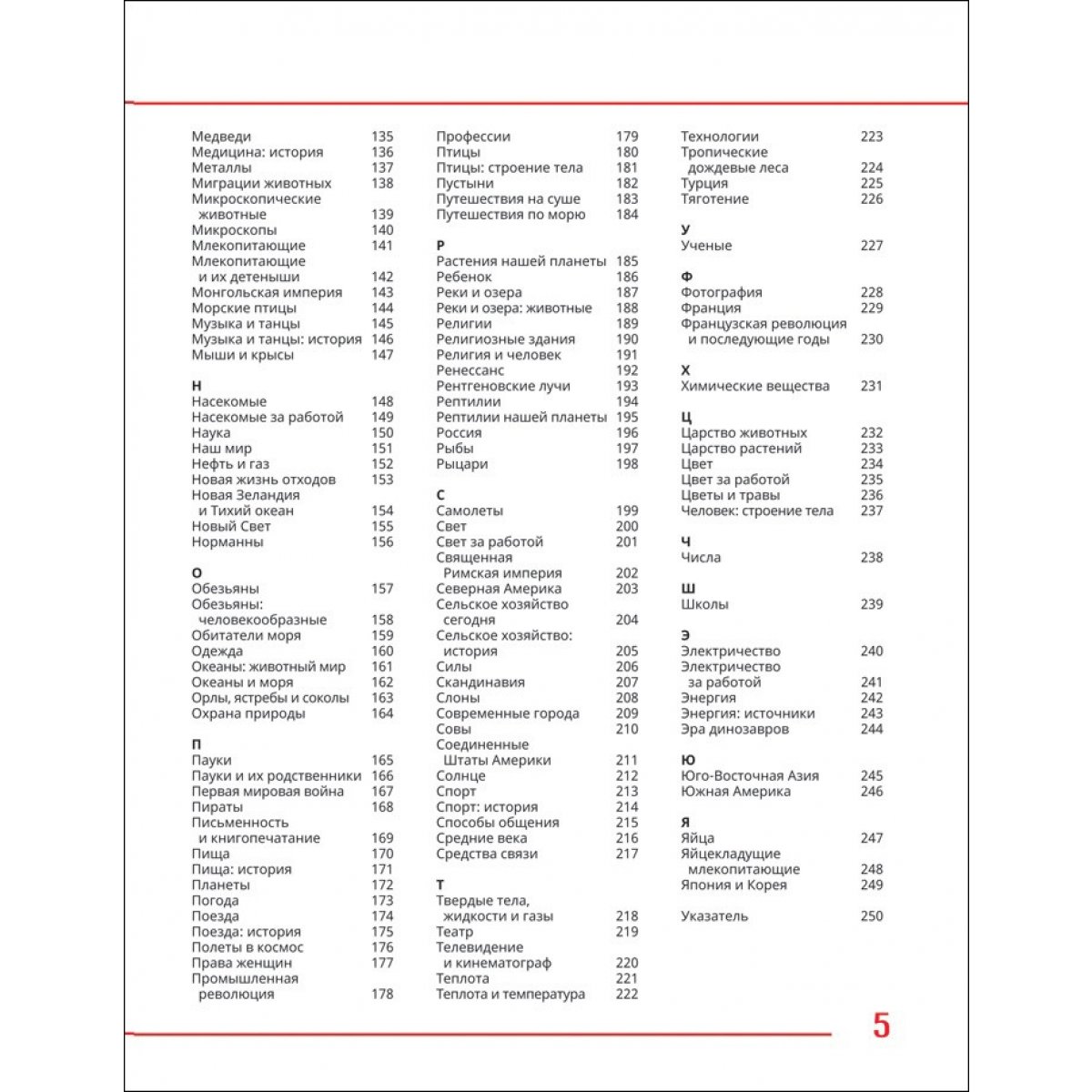 Медведи 135
Медицина: история 136
Металлы 137
Миграции животных 138
Микроскопические животные 139
Микроскопы 140
Млекопитающие 141
Млекопитающие и их детеныши 142
Монгольская империя 143
Морские птицы 144
Музыка и танцы 145
Музыка и танцы: история 146
Мыши и крысы 147

Н
Насекомые 148
Насекомые за работой 149
Наука 150
Наш мир 151
Нефть и газ 152
Новая жизнь отходов 153
Новая Зеландия и Тихий океан 154
Новый Свет 155
Норманны 156

О
Обезьяны 157
Обезьяны: человекообразные 158
Обитатели моря 159
Одежда 160
Океаны: животный мир 161
Океаны и моря 162
Орлы, ястребы и соколы 163
Охрана природы 164

П
Пауки 165
Пауки и их родственники 166
Первая мировая война 167
Пираты 168
Письменность и книгопечатание 169
Пища 170
Пища: история 171
Планеты 172
Погода 173
Поезда 174
Поезда: история 175
Полеты в космос 176
Права женщин 177
Промышленная революция 178

Профессии 179
Птицы 180
Птицы: строение тела 181
Пустыни 182
Путешествия на суше 183
Путешествия по морю 184

Р
Растения нашей планеты 185
Ребенок 186
Реки и озера 187
Реки и озера: животные 188
Религии 189
Религиозные здания 190
Религия и человек 191
Ренессанс 192
Рентгеновские лучи 193
Рептилии 194
Рептилии нашей планеты 195
Россия 196
Рыбы 197
Рыцари 198

С
Самолеты 199
Свет 200
Свет за работой 201
Священная Римская империя 202
Северная Америка 203
Сельское хозяйство сегодня 204
Сельское хозяйство: история 205
Силы 206
Скандинавия 207
Слоны 208
Современные города 209
Совы 210
Соединенные Штаты Америки 211
Солнце 212
Спорт 213
Спорт: история 214
Способы общения 215
Средние века 216
Средства связи 217

Т
Твердые тела, жидкости и газы 218
Театр 219
Телевидение и кинематограф 220
Теплота 221
Теплота и температура 222

Технологии 223
Тропические дождевые леса 224
Турция 225
Тяготение 226

У
Ученые 227

Ф
Фотография 228
Франция 229
Французская революция и последующие годы 230

Х
Химические вещества 231

Ц
Царство животных 232
Царство растений 233
Цвет 234
Цвет за работой 235
Цветы и травы 236
Человек: строение тела 237

Ч
Числа 238

Ш
Школы 239

Э
Электричество 240
Электричество за работой 241
Энергия 242
Энергия: источники 243
Эра динозавров 244

Ю
Юго-Восточная Азия 245
Южная Америка 246

Я
Яйца 247
Яйцекладущие млекопитающие 248
Япония и Корея 249

Указатель 250

5